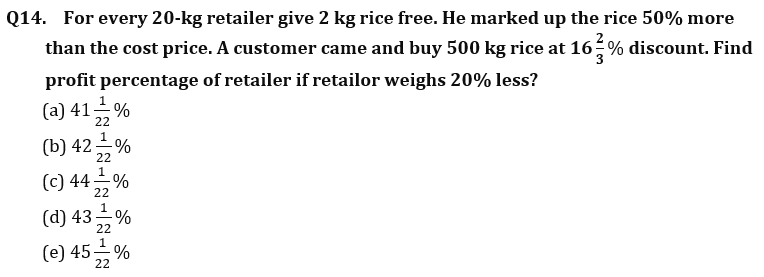 Q14. For every 20-kg retailer give 2 kg rice free. He marked up the rice 50% more than the cost price. A customer came and buy 500 kg rice at $16\frac{2}{3}\%$ discount. Find profit percentage of retailer if retailor weighs 20% less?

(a) $41\frac{1}{22}\%$
(b) $42\frac{1}{22}\%$
(c) $44\frac{1}{22}\%$
(d) $43\frac{1}{22}\%$
(e) $45\frac{1}{22}\%$